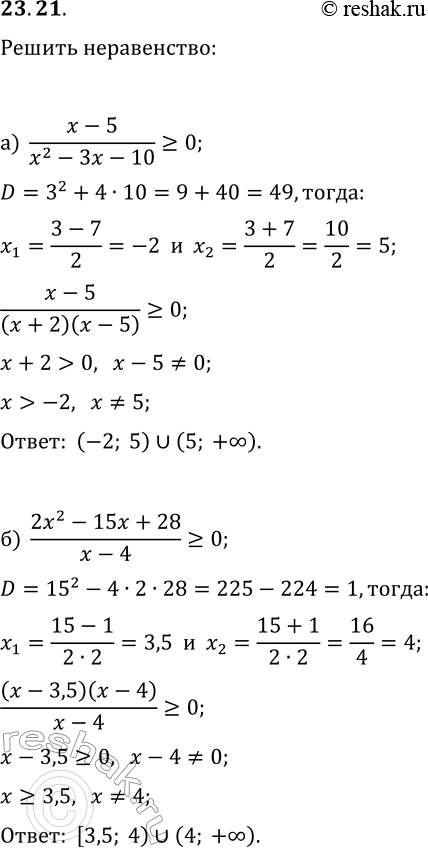 23.21. © reshak.ru

Решить неравенство:

а) $\frac{x-5}{x^2-3x-10} \geq 0$;

$D = 3^2 + 4 \cdot 10 = 9 + 40 = 49$, тогда:

$x_1 = \frac{3-7}{2} = -2$ и $x_2 = \frac{3+7}{2} = \frac{10}{2} = 5$;

$\frac{x-5}{(x+2)(x-5)} \geq 0$;

$x + 2 > 0$, $x - 5 \neq 0$;

$x > -2$, $x \neq 5$;

Ответ: $(-2; 5) \cup (5; +\infty)$.

б) $\frac{2x^2-15x+28}{x-4} \geq 0$;

$D = 15^2 - 4 \cdot 2 \cdot 28 = 225 - 224 = 1$, тогда:

$x_1 = \frac{15-1}{2 \cdot 2} = 3,5$ и $x_2 = \frac{15+1}{2 \cdot 2} = \frac{16}{4} = 4$;

$\frac{(x-3,5)(x-4)}{x-4} \geq 0$;

$x - 3,5 \geq 0$, $x - 4 \neq 0$;

$x \geq 3,5$, $x \neq 4$;

Ответ: $[3,5; 4) \cup (4; +\infty)$.

reshak.ru